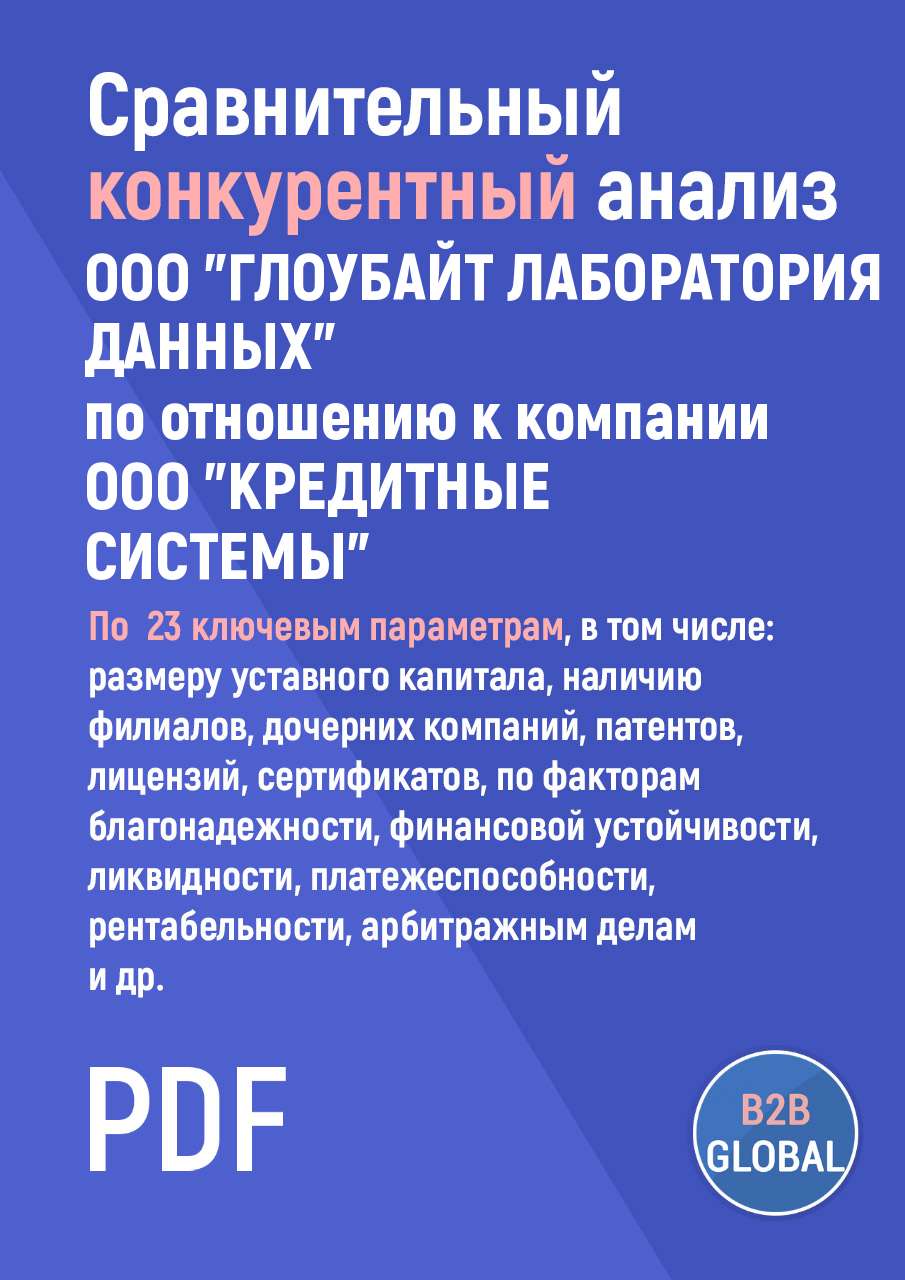 Сравнительный конкурентный анализ ООО "ГЛОУБАЙТ ЛАБОРАТОРИЯ ДАННЫХ" по отношению к компании ООО "КРЕДИТНЫЕ СИСТЕМЫ"

По 23 ключевым параметрам, в том числе: размеру уставного капитала, наличию филиалов, дочерних компаний, патентов, лицензий, сертификатов, по факторам благонадежности, финансовой устойчивости, ликвидности, платежеспособности, рентабельности, арбитражным делам и др.

PDF

B2B GLOBAL